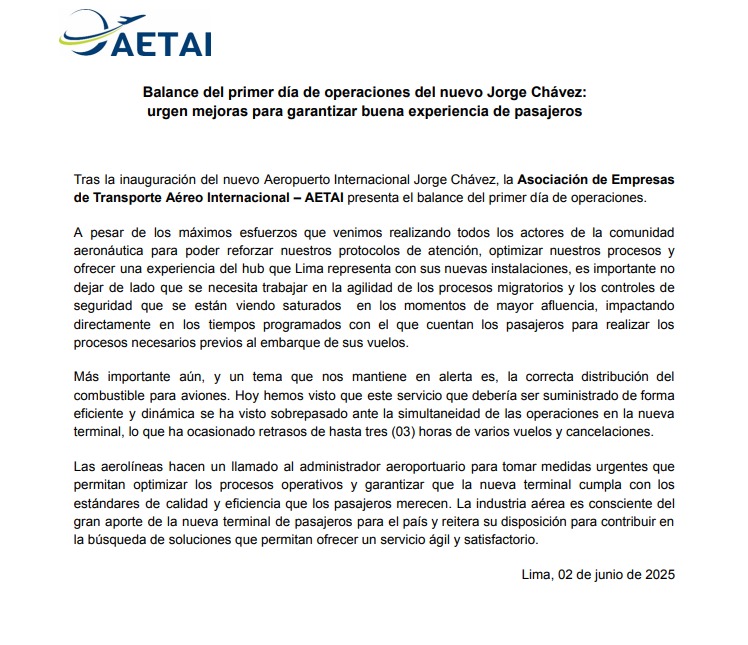 AETAI

Balance del primer día de operaciones del nuevo Jorge Chávez: urgen mejoras para garantizar buena experiencia de pasajeros

Tras la inauguración del nuevo Aeropuerto Internacional Jorge Chávez, la Asociación de Empresas de Transporte Aéreo Internacional – AETAI presenta el balance del primer día de operaciones.

A pesar de los máximos esfuerzos que venimos realizando todos los actores de la comunidad aeronáutica para poder reforzar nuestros protocolos de atención, optimizar nuestros procesos y ofrecer una experiencia del hub que Lima representa con sus nuevas instalaciones, es importante no dejar de lado que se necesita trabajar en la agilidad de los procesos migratorios y los controles de seguridad que se están viendo saturados en los momentos de mayor afluencia, impactando directamente en los tiempos programados con el que cuentan los pasajeros para realizar los procesos necesarios previos al embarque de sus vuelos.

Más importante aún, y un tema que nos mantiene en alerta es, la correcta distribución del combustible para aviones. Hoy hemos visto que este servicio que debería ser suministrado de forma eficiente y dinámica se ha visto sobrepasado ante la simultaneidad de las operaciones en la nueva terminal, lo que ha ocasionado retrasos de hasta tres (03) horas de varios vuelos y cancelaciones.

Las aerolíneas hacen un llamado al administrador aeroportuario para tomar medidas urgentes que permitan optimizar los procesos operativos y garantizar que la nueva terminal cumpla con los estándares de calidad y eficiencia que los pasajeros merecen. La industria aérea es consciente del gran aporte de la nueva terminal de pasajeros para el país y reitera su disposición para contribuir en la búsqueda de soluciones que permitan ofrecer un servicio ágil y satisfactorio.

Lima, 02 de junio de 2025